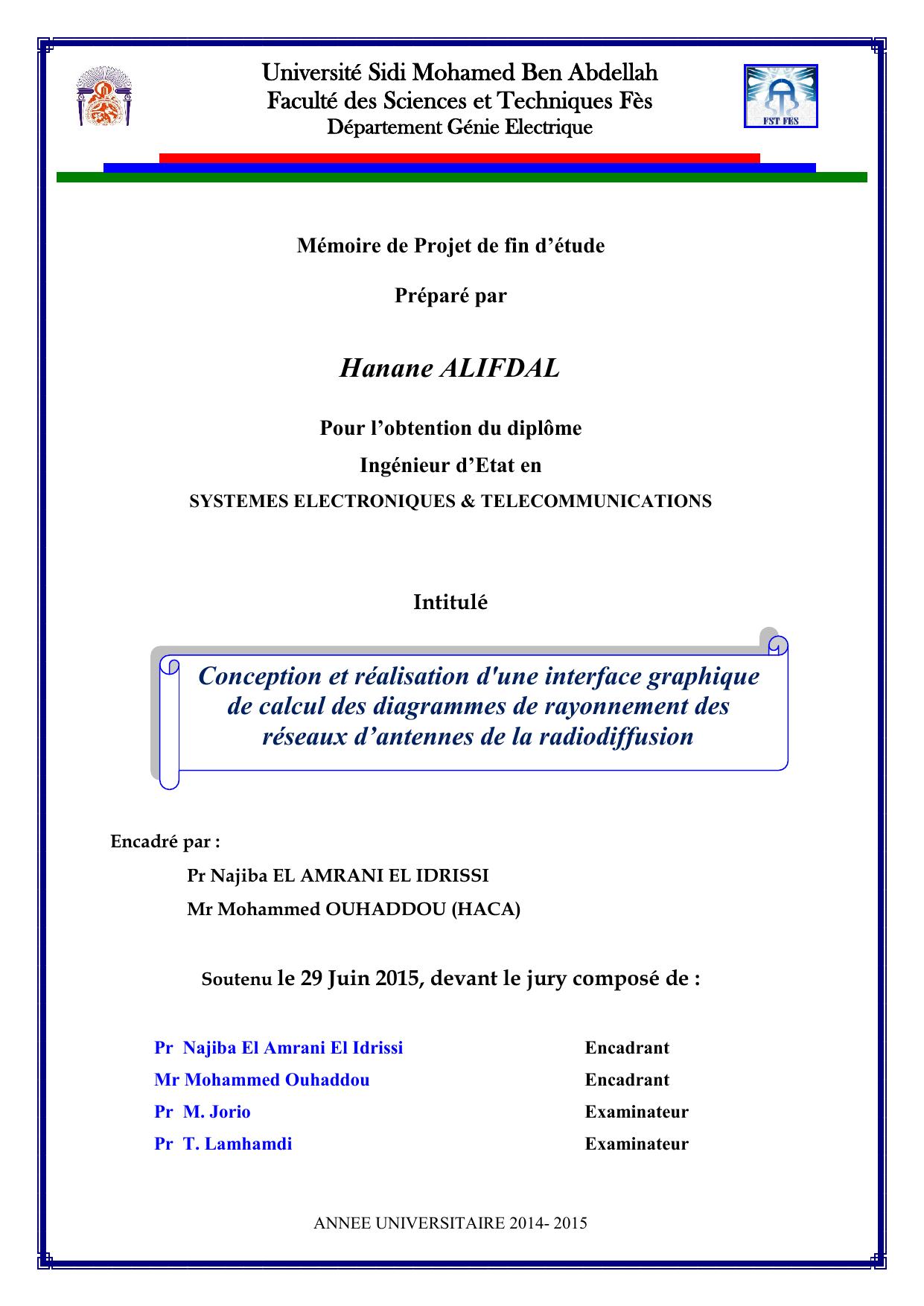 Université Sidi Mohamed Ben Abdellah
Faculté des Sciences et Techniques Fès
Département Génie Electrique

FST FES

Mémoire de Projet de fin d'étude

Préparé par

Hanane ALIFDAL

Pour l'obtention du diplôme
Ingénieur d'Etat en
SYSTEMES ELECTRONIQUES & TELECOMMUNICATIONS

Intitulé

Conception et réalisation d'une interface graphique de calcul des diagrammes de rayonnement des réseaux d'antennes de la radiodiffusion

Encadré par :

Pr Najiba EL AMRANI EL IDRISSI
Mr Mohammed OUHADDOU (HACA)

Soutenu le 29 Juin 2015, devant le jury composé de :

| | |
|---|---|
| Pr Najiba El Amrani El Idrissi | Encadrant |
| Mr Mohammed Ouhaddou | Encadrant |
| Pr M. Jorio | Examinateur |
| Pr T. Lamhamdi | Examinateur |

ANNEE UNIVERSITAIRE 2014- 2015